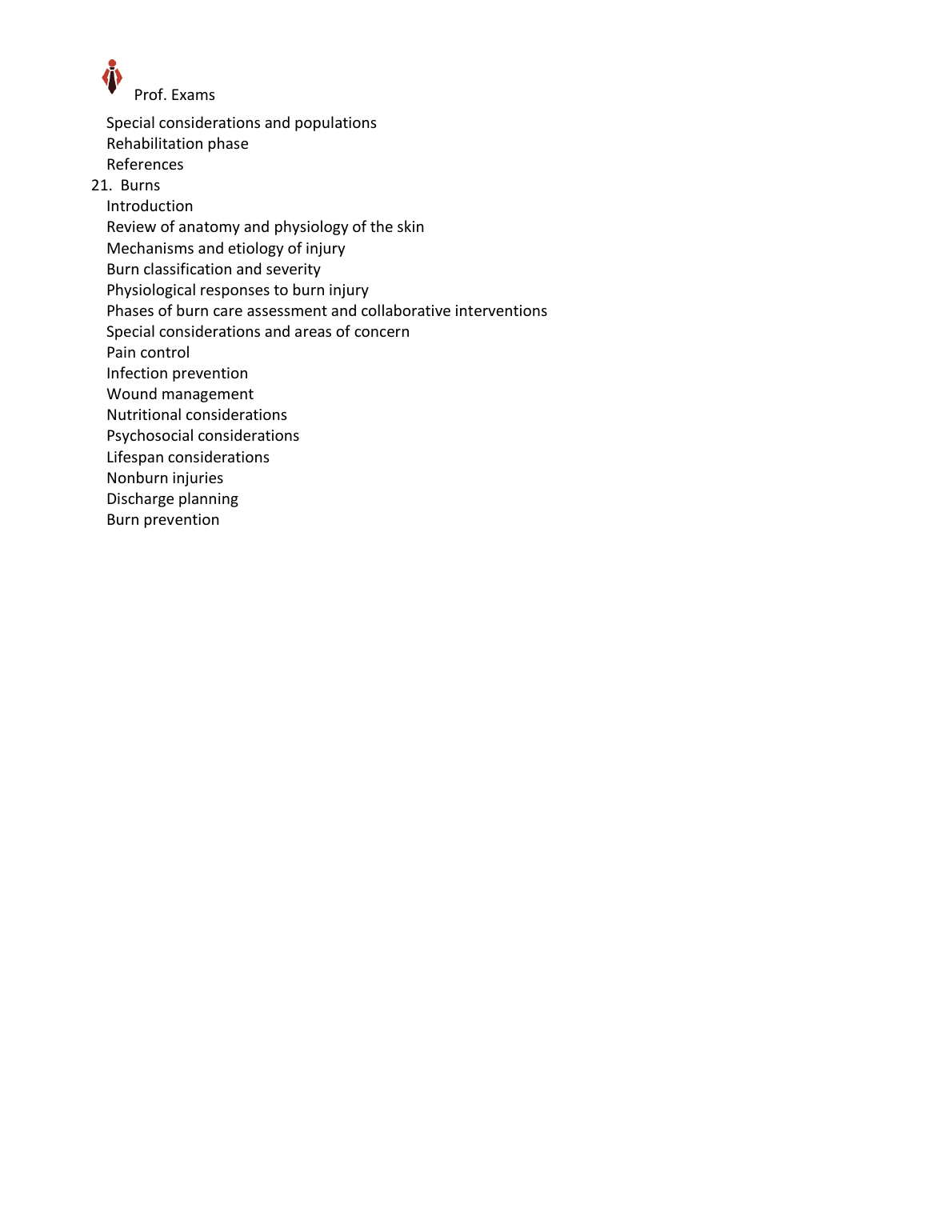 Prof. Exams

Special considerations and populations
Rehabilitation phase
References
21. Burns
Introduction
Review of anatomy and physiology of the skin
Mechanisms and etiology of injury
Burn classification and severity
Physiological responses to burn injury
Phases of burn care assessment and collaborative interventions
Special considerations and areas of concern
Pain control
Infection prevention
Wound management
Nutritional considerations
Psychosocial considerations
Lifespan considerations
Nonburn injuries
Discharge planning
Burn prevention